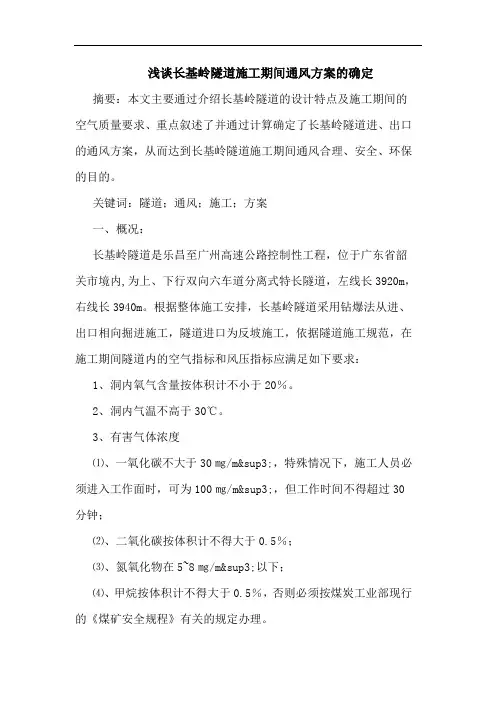 浅谈长基岭隧道施工期间通风方案的确定

摘要：本文主要通过介绍长基岭隧道的设计特点及施工期间的空气质量要求、重点叙述了并通过计算确定了长基岭隧道进、出口的通风方案，从而达到长基岭隧道施工期间通风合理、安全、环保的目的。

关键词：隧道；通风；施工；方案

一、概况：

长基岭隧道是乐昌至广州高速公路控制性工程，位于广东省韶关市境内，为上、下行双向六车道分离式特长隧道，左线长 3920m，右线长 3940m。根据整体施工安排，长基岭隧道采用钻爆法从进、出口相向掘进施工，隧道进口为反坡施工，依据隧道施工规范，在施工期间隧道内的空气指标和风压指标应满足如下要求：

1、洞内氧气含量按体积计不小于 20%。

2、洞内气温不高于 30℃。

3、有害气体浓度

⑴、一氧化碳不大于 30 mg/m&sup3;，特殊情况下，施工人员必须进入工作面时，可为 100 mg/m&sup3;，但工作时间不得超过 30 分钟；

⑵、二氧化碳按体积计不得大于 0.5%；

⑶、氮氧化物在 5~8 mg/m&sup3;以下；

⑷、甲烷按体积计不得大于 0.5%，否则必须按煤炭工业部现行的《煤矿安全规程》有关的规定办理。